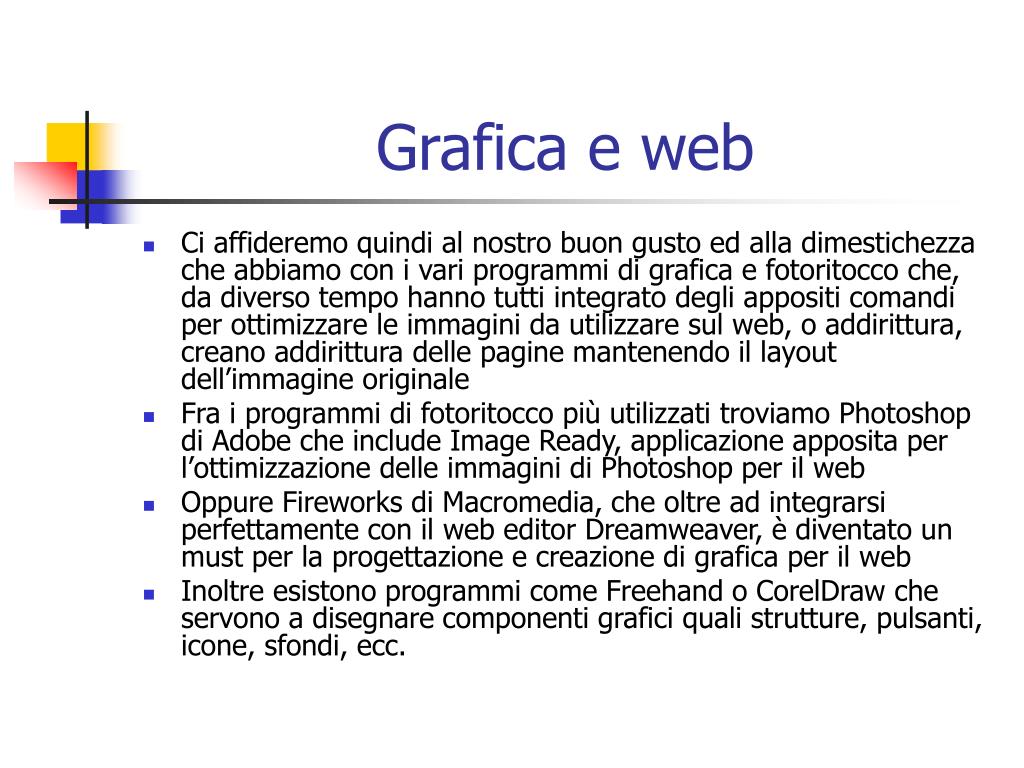 Grafica e web

- Ci affideremo quindi al nostro buon gusto ed alla dimestichezza che abbiamo con i vari programmi di grafica e fotoritocco che, da diverso tempo hanno tutti integrato degli appositi comandi per ottimizzare le immagini da utilizzare sul web, o addirittura, creano addirittura delle pagine mantenendo il layout dell’immagine originale
- Fra i programmi di fotoritocco più utilizzati troviamo Photoshop di Adobe che include Image Ready, applicazione apposita per l’ottimizzazione delle immagini di Photoshop per il web
- Oppure Fireworks di Macromedia, che oltre ad integrarsi perfettamente con il web editor Dreamweaver, è diventato un must per la progettazione e creazione di grafica per il web
- Inoltre esistono programmi come Freehand o CorelDraw che servono a disegnare componenti grafici quali strutture, pulsanti, icone, sfondi, ecc.